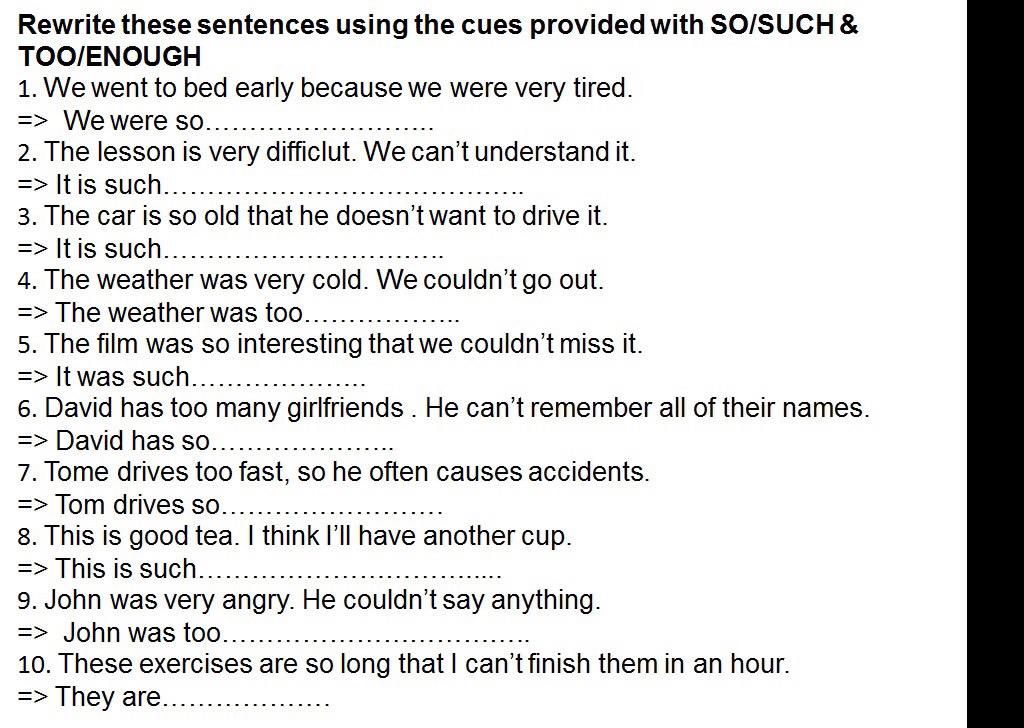 Rewrite these sentences using the cues provided with SO/SUCH & TOO/ENOUGH

1. We went to bed early because we were very tired.
=> We were so____

2. The lesson is very difficlut. We can't understand it.
=> It is such____

3. The car is so old that he doesn't want to drive it.
=> It is such____

4. The weather was very cold. We couldn't go out.
=> The weather was too____

5. The film was so interesting that we couldn't miss it.
=> It was such____

6. David has too many girlfriends . He can't remember all of their names.
=> David has so____

7. Tome drives too fast, so he often causes accidents.
=> Tom drives so____

8. This is good tea. I think I'll have another cup.
=> This is such____

9. John was very angry. He couldn't say anything.
=> John was too____

10. These exercises are so long that I can't finish them in an hour.
=> They are____